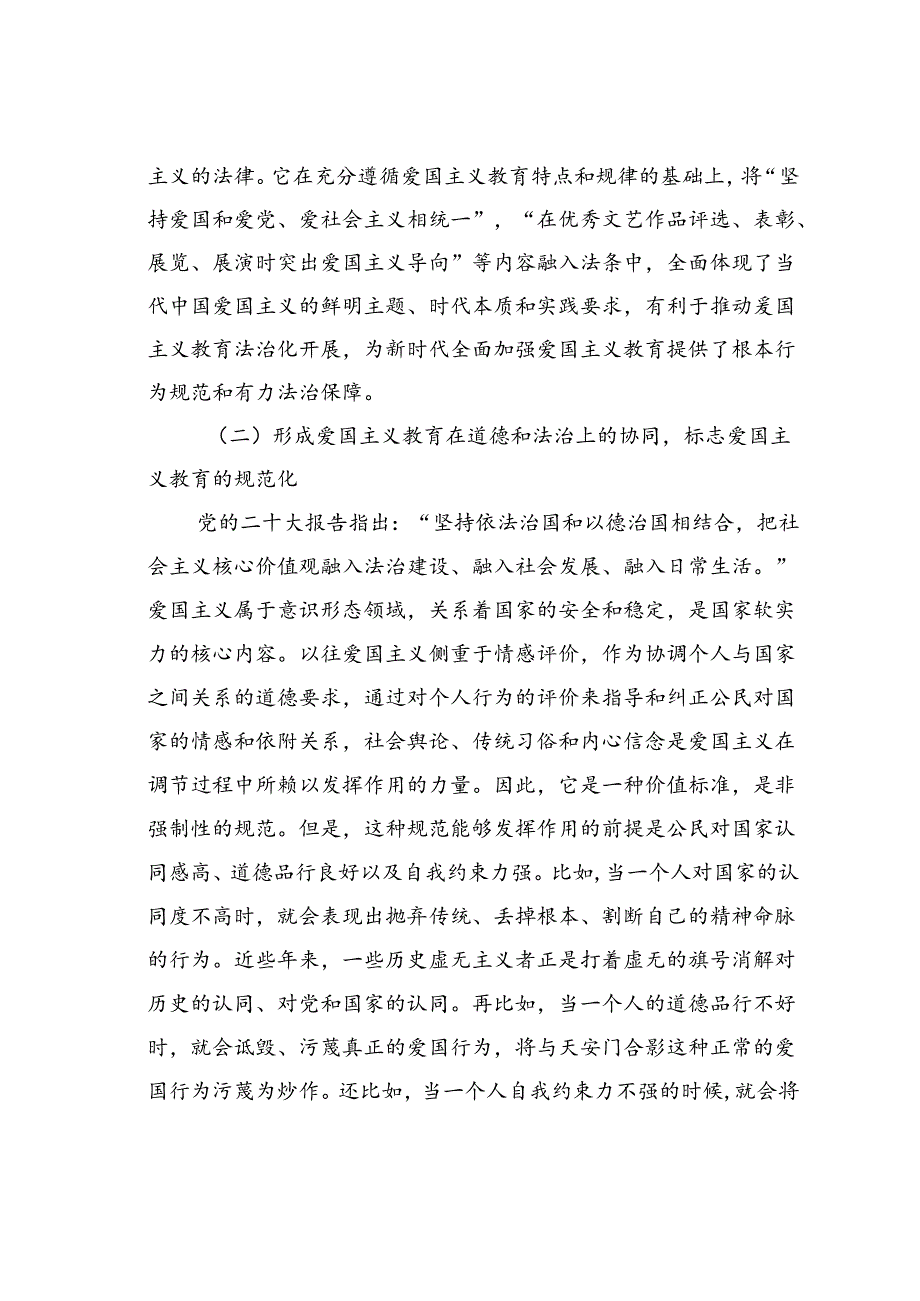 主义的法律。它在充分遵循爱国主义教育特点和规律的基础上，将“坚持爱国和爱党、爱社会主义相统一”，“在优秀文艺作品评选、表彰、展览、展演时突出爱国主义导向”等内容融入法条中，全面体现了当代中国爱国主义的鲜明主题、时代本质和实践要求，有利于推动爱国主义教育法治化开展，为新时代全面加强爱国主义教育提供了根本行为规范和有力法治保障。

（二）形成爱国主义教育在道德和法治上的协同，标志爱国主义教育的规范化

党的二十大报告指出：“坚持依法治国和以德治国相结合，把社会主义核心价值观融入法治建设、融入社会发展、融入日常生活。”爱国主义属于意识形态领域，关系着国家的安全和稳定，是国家软实力的核心内容。以往爱国主义侧重于情感评价，作为协调个人与国家之间关系的道德要求，通过对个人行为的评价来指导和纠正公民对国家的情感和依附关系，社会舆论、传统习俗和内心信念是爱国主义在调节过程中所赖以发挥作用的力量。因此，它是一种价值标准，是非强制性的规范。但是，这种规范能够发挥作用的前提是公民对国家认同感高、道德品行良好以及自我约束力强。比如，当一个人对国家的认同度不高时，就会表现出抛弃传统、丢掉根本、割断自己的精神命脉的行为。近些年来，一些历史虚无主义者正是打着虚无的旗号消解对历史的认同、对党和国家的认同。再比如，当一个人的道德品行不好时，就会诋毁、污蔑真正的爱国行为，将与天安门合影这种正常的爱国行为污蔑为炒作。还比如，当一个人自我约束力不强的时候，就会将